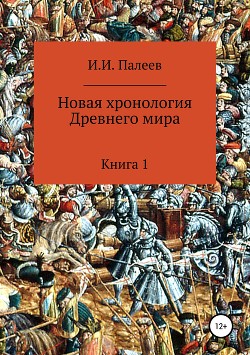 И.И. Палеев

Новая хронология Древнего мира

Книга 1

12+